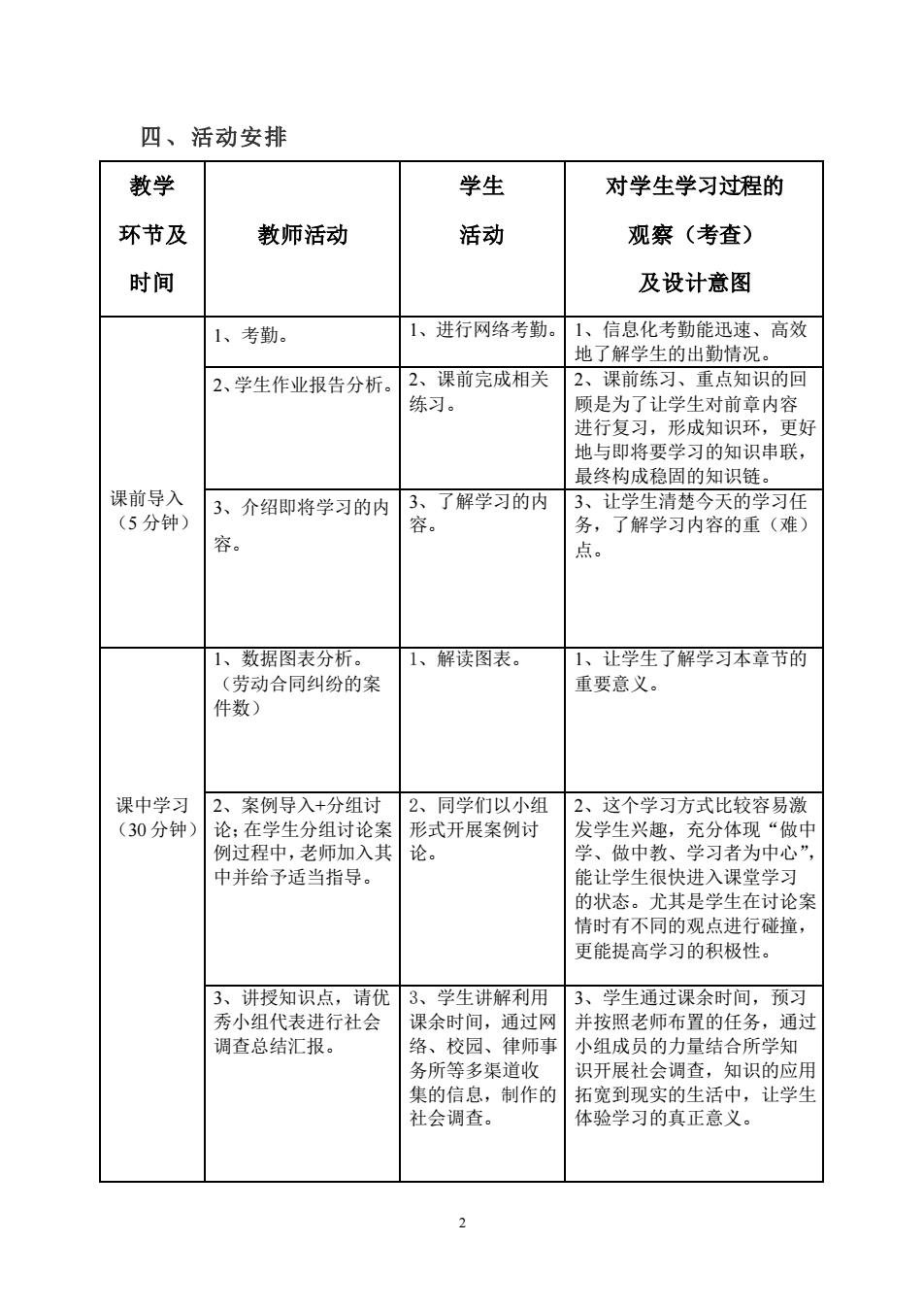 四、活动安排

| 教学环节及时间 | 教师活动 | 学生活动 | 对学生学习过程的观察（考查）及设计意图 |
|---|---|---|---|
| 课前导入（5分钟） | 1、考勤。 | 1、进行网络考勤。 | 1、信息化考勤能迅速、高效地了解学生的出勤情况。 |
| | 2、学生作业报告分析。 | 2、课前完成相关练习。 | 2、课前练习、重点知识的回顾是为了让学生对前章内容进行复习，形成知识环，更好地与即将要学习的知识串联，最终构成稳固的知识链。 |
| | 3、介绍即将学习的内容。 | 3、了解学习的内容。 | 3、让学生清楚今天的学习任务，了解学习内容的重（难）点。 |
| 课中学习（30分钟） | 1、数据图表分析。（劳动合同纠纷的案件数） | 1、解读图表。 | 1、让学生了解学习本章节的重要意义。 |
| | 2、案例导入+分组讨论；在学生分组讨论案例过程中，老师加入其中并给予适当指导。 | 2、同学们以小组形式开展案例讨论。 | 2、这个学习方式比较容易激发学生兴趣，充分体现“做中学、做中教、学习者为中心”，能让学生很快进入课堂学习的状态。尤其是学生在讨论案情时有不同的观点进行碰撞，更能提高学习的积极性。 |
| | 3、讲授知识点，请优秀小组代表进行社会调查总结汇报。 | 3、学生讲解利用课余时间，通过网络、校园、律师事务所等多渠道收集的信息，制作的社会调查。 | 3、学生通过课余时间，预习并按照老师布置的任务，通过小组成员的力量结合所学知识开展社会调查，知识的应用拓宽到现实的生活中，让学生体验学习的真正意义。 |

2